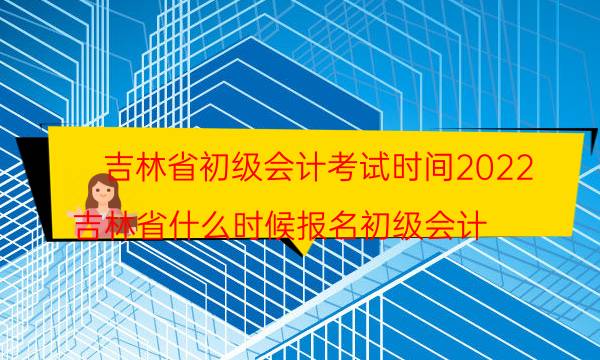 吉林省初级会计考试时间2022
吉林省什么时候报名初级会计